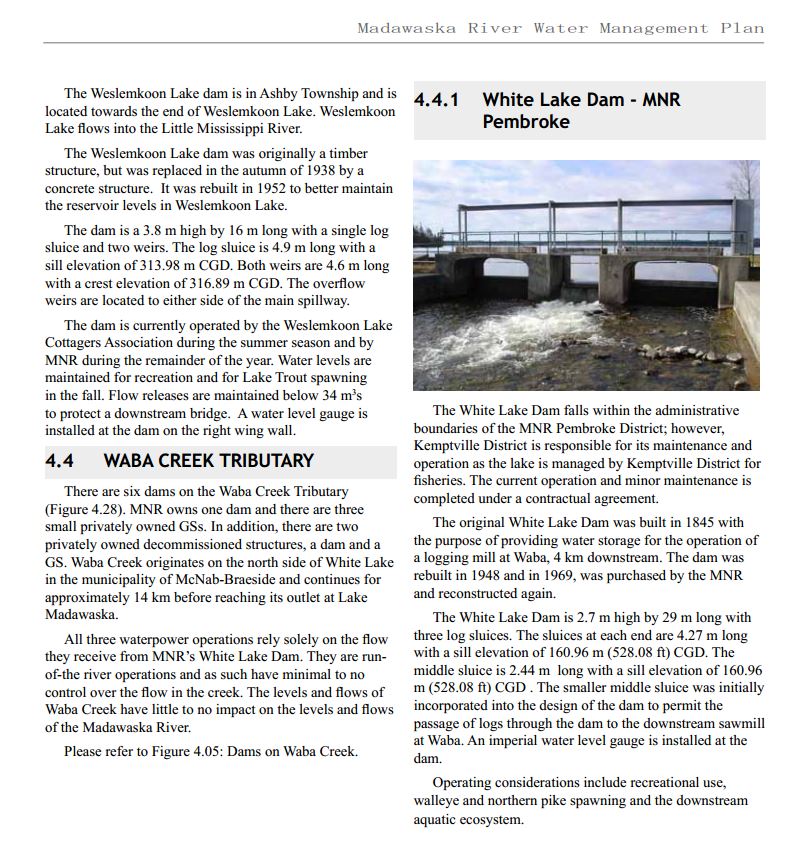 Madawaska River Water Management Plan

The Weslemkoon Lake dam is in Ashby Township and is located towards the end of Weslemkoon Lake. Weslemkoon Lake flows into the Little Mississippi River.

The Weslemkoon Lake dam was originally a timber structure, but was replaced in the autumn of 1938 by a concrete structure. It was rebuilt in 1952 to better maintain the reservoir levels in Weslemkoon Lake.

The dam is a 3.8 m high by 16 m long with a single log sluice and two weirs. The log sluice is 4.9 m long with a sill elevation of 313.98 m CGD. Both weirs are 4.6 m long with a crest elevation of 316.89 m CGD. The overflow weirs are located to either side of the main spillway.

The dam is currently operated by the Weslemkoon Lake Cottagers Association during the summer season and by MNR during the remainder of the year. Water levels are maintained for recreation and for Lake Trout spawning in the fall. Flow releases are maintained below 34 m$^3$s to protect a downstream bridge. A water level gauge is installed at the dam on the right wing wall.

4.4 WABA CREEK TRIBUTARY

There are six dams on the Waba Creek Tributary (Figure 4.28). MNR owns one dam and there are three small privately owned GSs. In addition, there are two privately owned decommissioned structures, a dam and a GS. Waba Creek originates on the north side of White Lake in the municipality of McNab-Braeside and continues for approximately 14 km before reaching its outlet at Lake Madawaska.

All three waterpower operations rely solely on the flow they receive from MNR's White Lake Dam. They are run-of-the river operations and as such have minimal to no control over the flow in the creek. The levels and flows of Waba Creek have little to no impact on the levels and flows of the Madawaska River.

Please refer to Figure 4.05: Dams on Waba Creek.

4.4.1 White Lake Dam - MNR Pembroke

The White Lake Dam falls within the administrative boundaries of the MNR Pembroke District; however, Kemptville District is responsible for its maintenance and operation as the lake is managed by Kemptville District for fisheries. The current operation and minor maintenance is completed under a contractual agreement.

The original White Lake Dam was built in 1845 with the purpose of providing water storage for the operation of a logging mill at Waba, 4 km downstream. The dam was rebuilt in 1948 and in 1969, was purchased by the MNR and reconstructed again.

The White Lake Dam is 2.7 m high by 29 m long with three log sluices. The sluices at each end are 4.27 m long with a sill elevation of 160.96 m (528.08 ft) CGD. The middle sluice is 2.44 m long with a sill elevation of 160.96 m (528.08 ft) CGD . The smaller middle sluice was initially incorporated into the design of the dam to permit the passage of logs through the dam to the downstream sawmill at Waba. An imperial water level gauge is installed at the dam.

Operating considerations include recreational use, walleye and northern pike spawning and the downstream aquatic ecosystem.